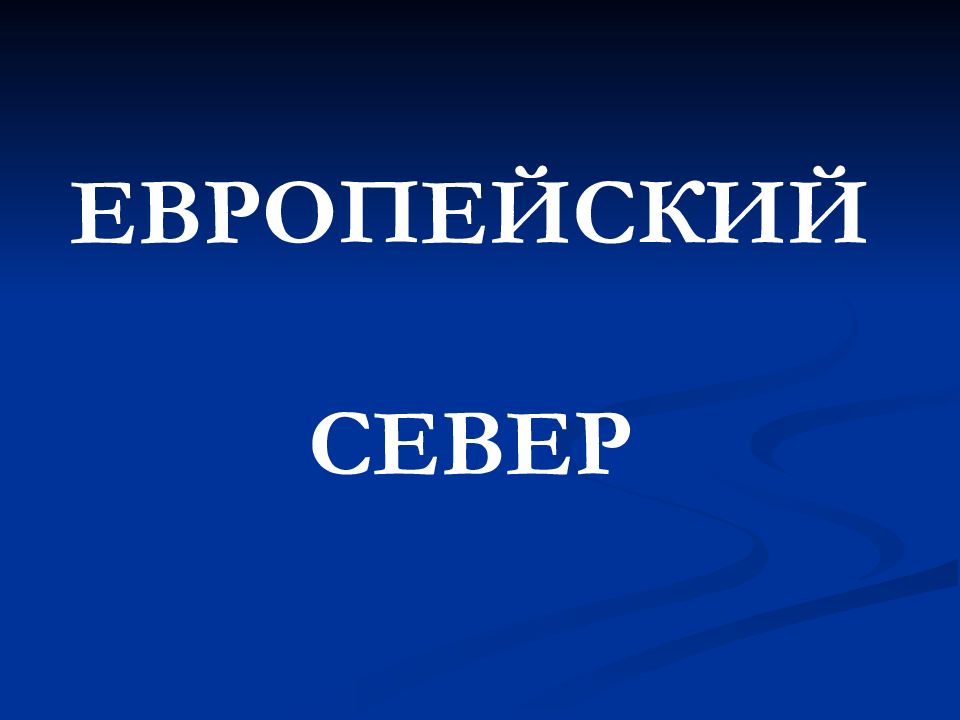 ЕВРОПЕЙСКИЙ

СЕВЕР